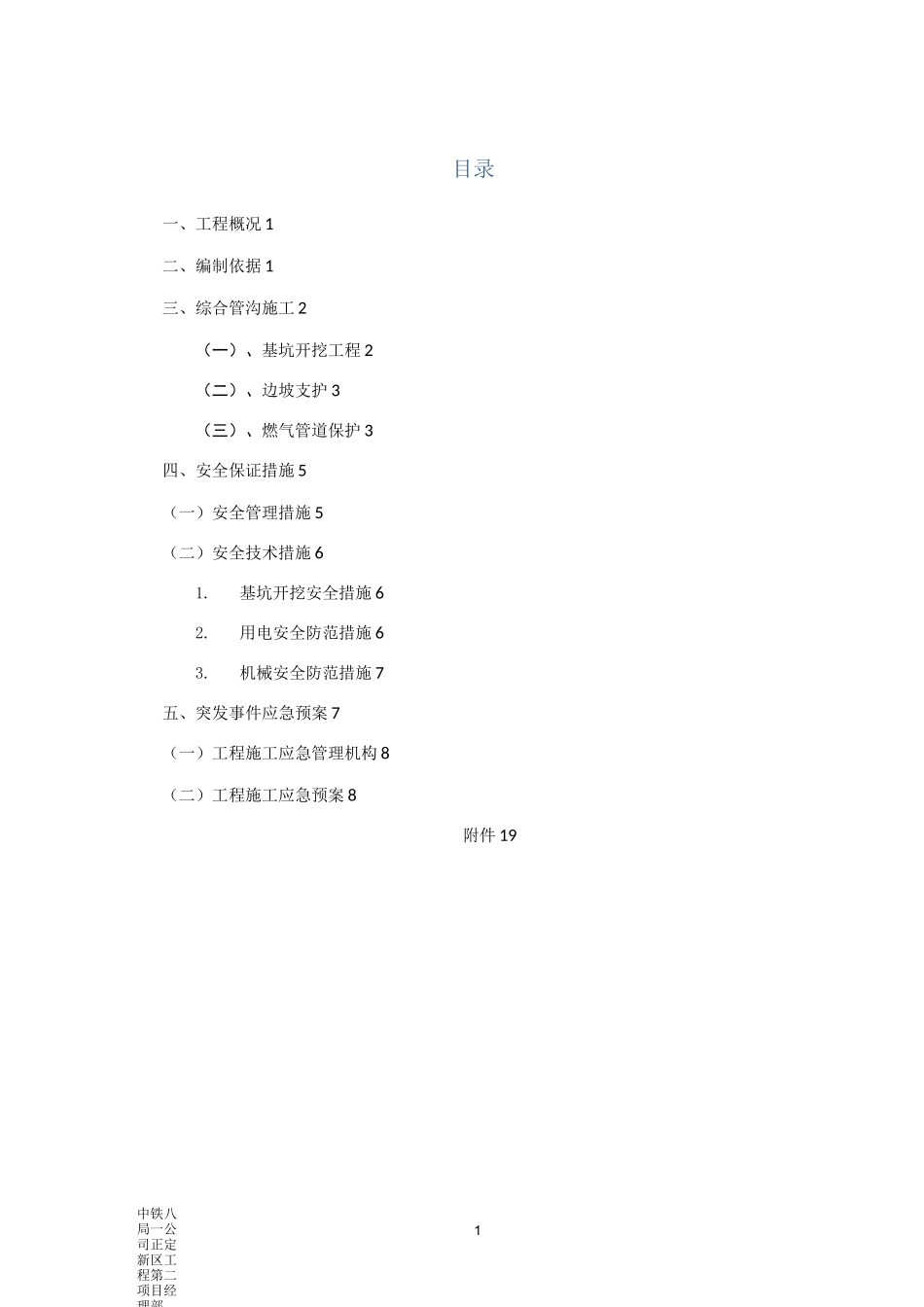 目录

一、工程概况 1

二、编制依据 1

三、综合管沟施工 2

（一）、基坑开挖工程 2

（二）、边坡支护 3

（三）、燃气管道保护 3

四、安全保证措施 5

（一）安全管理措施 5

（二）安全技术措施 6

1. 基坑开挖安全措施 6

2. 用电安全防范措施 6

3. 机械安全防范措施 7

五、突发事件应急预案 7

（一）工程施工应急管理机构 8

（二）工程施工应急预案 8

附件 19

中铁八局一公司正定新区工程第二项目经理部

1